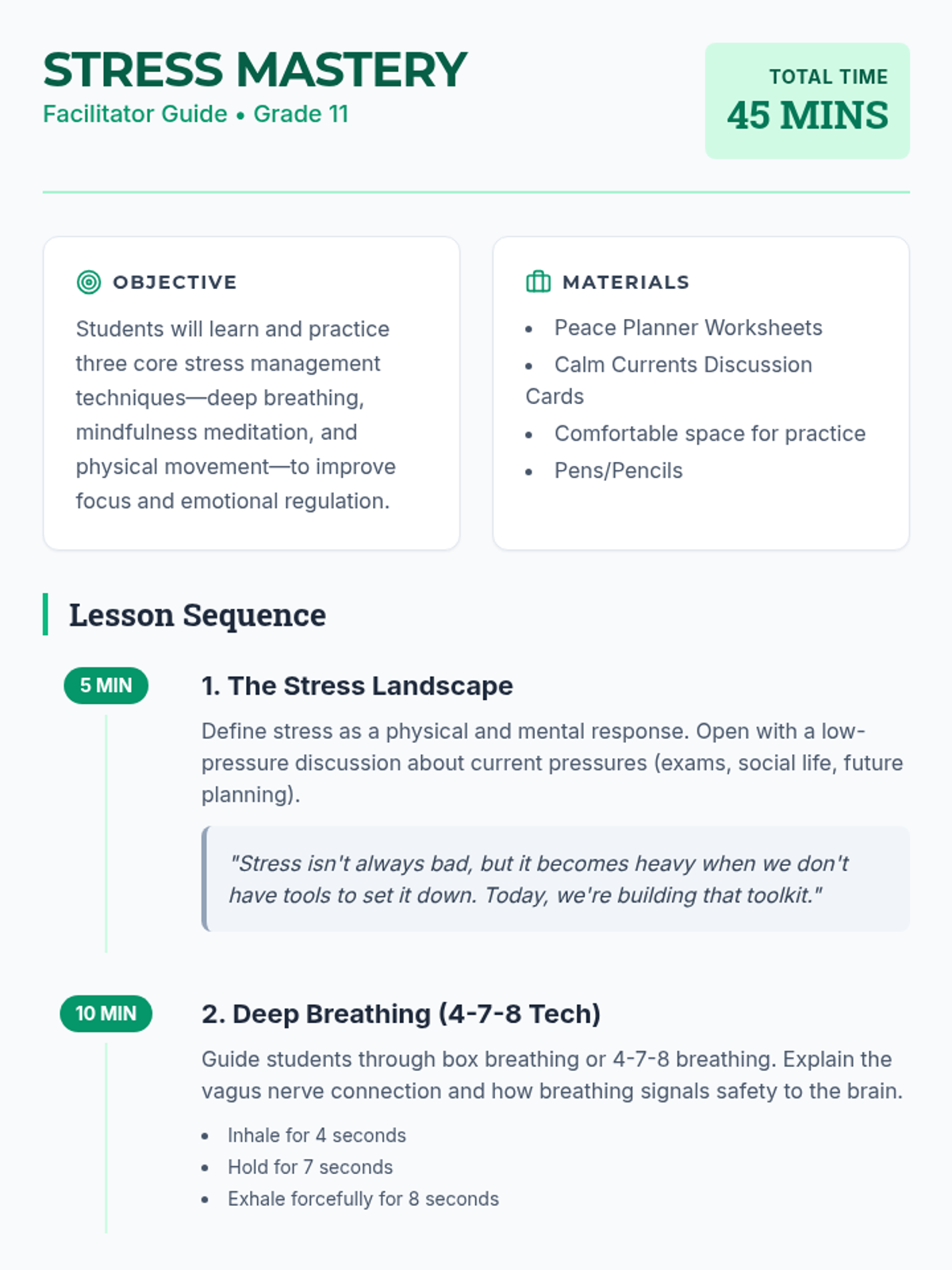 STRESS MASTERY
Facilitator Guide • Grade 11

TOTAL TIME
45 MINS

OBJECTIVE

Students will learn and practice three core stress management techniques—deep breathing, mindfulness meditation, and physical movement—to improve focus and emotional regulation.

MATERIALS

- Peace Planner Worksheets
- Calm Currents Discussion Cards
- Comfortable space for practice
- Pens/Pencils

Lesson Sequence

5 MIN

1. The Stress Landscape

Define stress as a physical and mental response. Open with a low-pressure discussion about current pressures (exams, social life, future planning).

"Stress isn't always bad, but it becomes heavy when we don't have tools to set it down. Today, we're building that toolkit."

10 MIN

2. Deep Breathing (4-7-8 Tech)

Guide students through box breathing or 4-7-8 breathing. Explain the vagus nerve connection and how breathing signals safety to the brain.

- Inhale for 4 seconds
- Hold for 7 seconds
- Exhale forcefully for 8 seconds